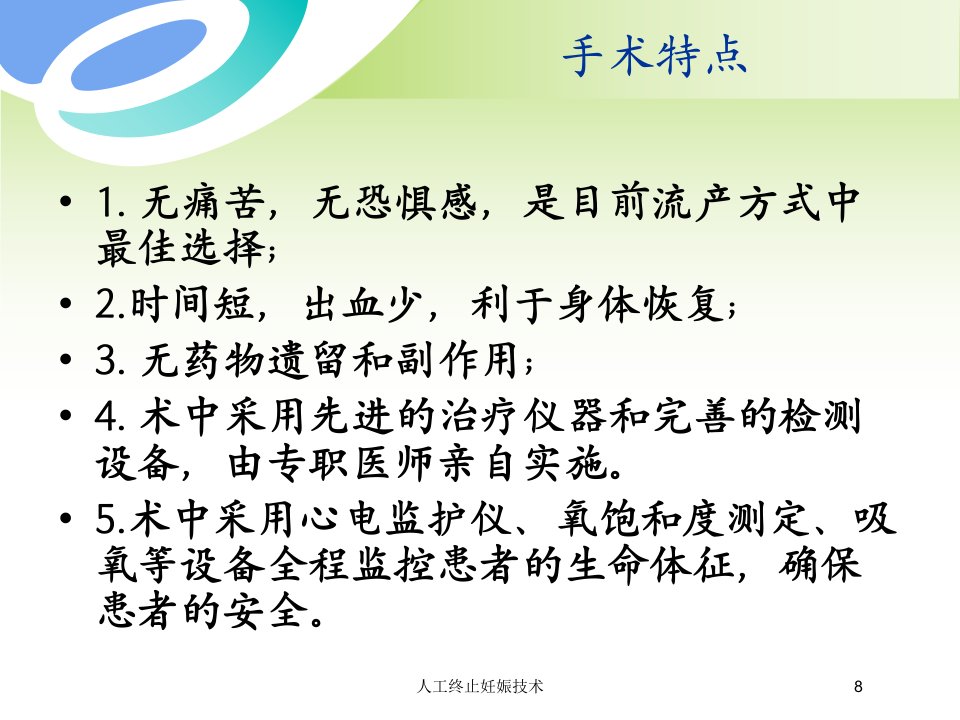 手术特点

• 1.无痛苦，无恐惧感，是目前流产方式中最佳选择；
• 2.时间短，出血少，利于身体恢复；
• 3.无药物遗留和副作用；
• 4.术中采用先进的治疗仪器和完善的检测设备，由专职医师亲自实施。
• 5.术中采用心电监护仪、氧饱和度测定、吸氧等设备全程监控患者的生命体征，确保患者的安全。

人工终止妊娠技术

8